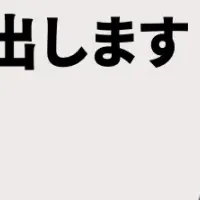 出します